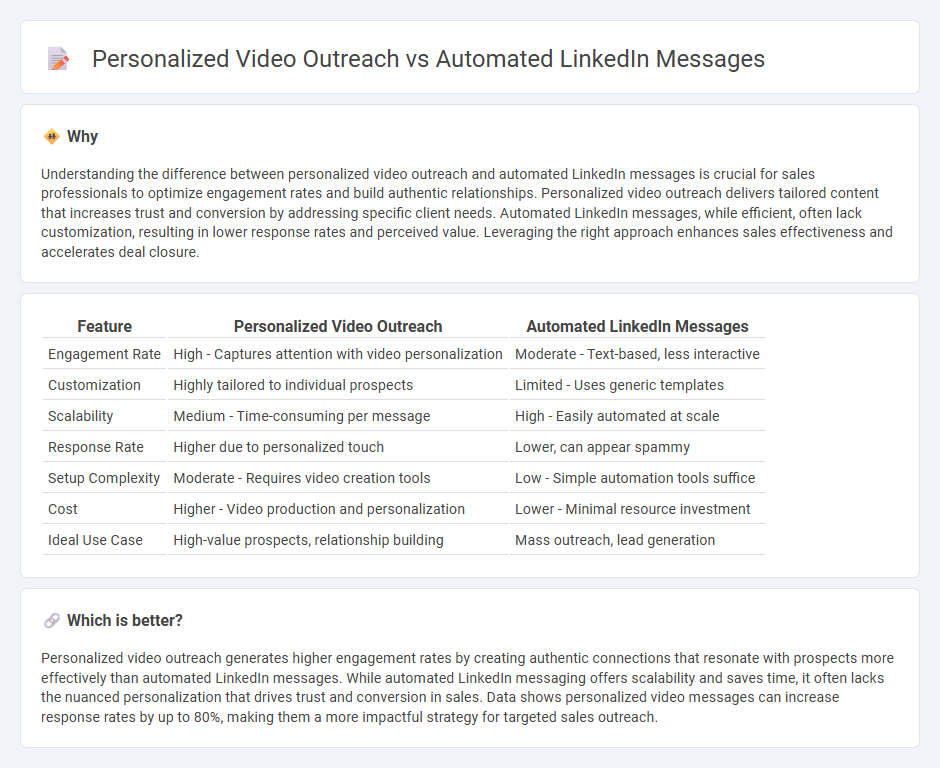 Personalized Video Outreach vs Automated LinkedIn Messages

Why

Understanding the difference between personalized video outreach and automated LinkedIn messages is crucial for sales professionals to optimize engagement rates and build authentic relationships. Personalized video outreach delivers tailored content that increases trust and conversion by addressing specific client needs. Automated LinkedIn messages, while efficient, often lack customization, resulting in lower response rates and perceived value. Leveraging the right approach enhances sales effectiveness and accelerates deal closure.

| Feature | Personalized Video Outreach | Automated LinkedIn Messages |
|---|---|---|
| Engagement Rate | High - Captures attention with video personalization | Moderate - Text-based, less interactive |
| Customization | Highly tailored to individual prospects | Limited - Uses generic templates |
| Scalability | Medium - Time-consuming per message | High - Easily automated at scale |
| Response Rate | Higher due to personalized touch | Lower, can appear spammy |
| Setup Complexity | Moderate - Requires video creation tools | Low - Simple automation tools suffice |
| Cost | Higher - Video production and personalization | Lower - Minimal resource investment |
| Ideal Use Case | High-value prospects, relationship building | Mass outreach, lead generation |

Which is better?

Personalized video outreach generates higher engagement rates by creating authentic connections that resonate with prospects more effectively than automated LinkedIn messages. While automated LinkedIn messaging offers scalability and saves time, it often lacks the nuanced personalization that drives trust and conversion in sales. Data shows personalized video messages can increase response rates by up to 80%, making them a more impactful strategy for targeted sales outreach.